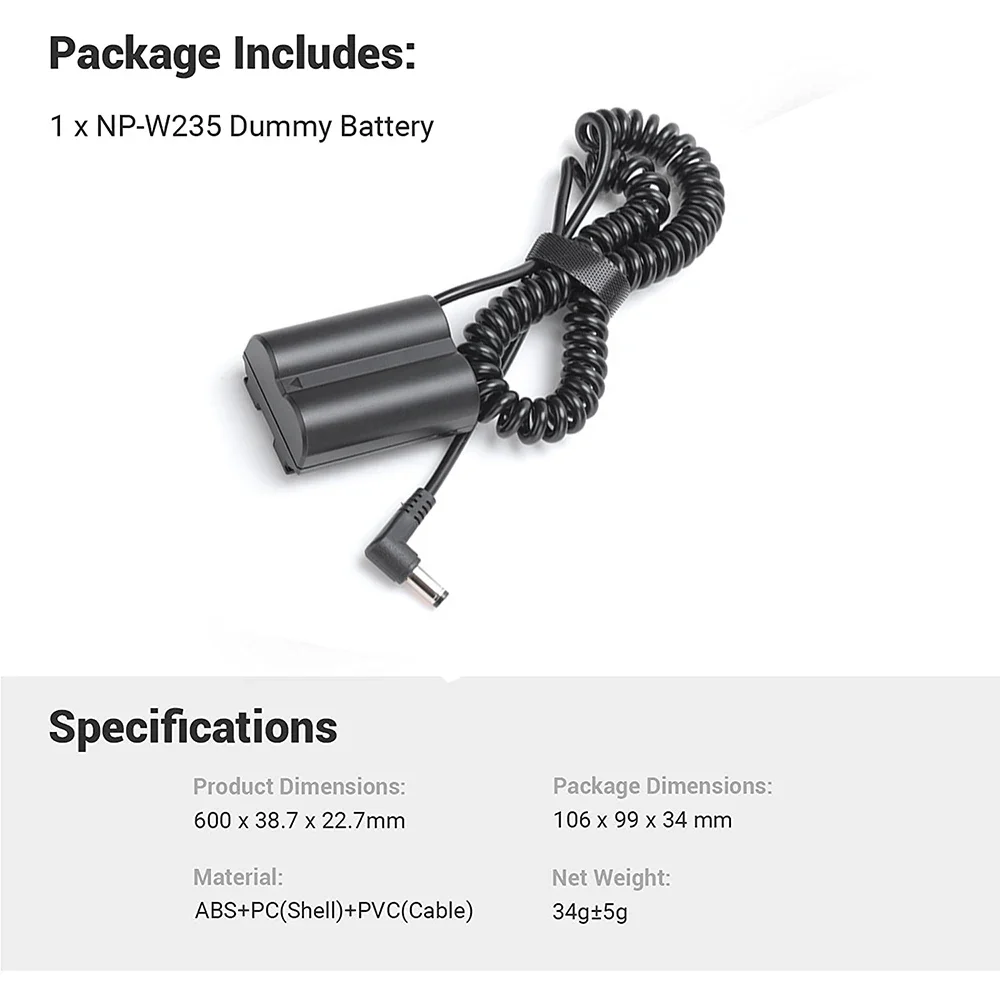 Package Includes:

1 x NP-W235 Dummy Battery

Specifications

Product Dimensions:
600 x 38.7 x 22.7mm

Material:
ABS+PC(Shell)+PVC(Cable)

Package Dimensions:
106 x 99 x 34 mm

Net Weight:
34g±5g